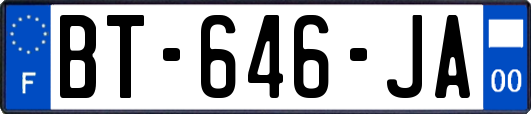 F
BT-646-JA
00